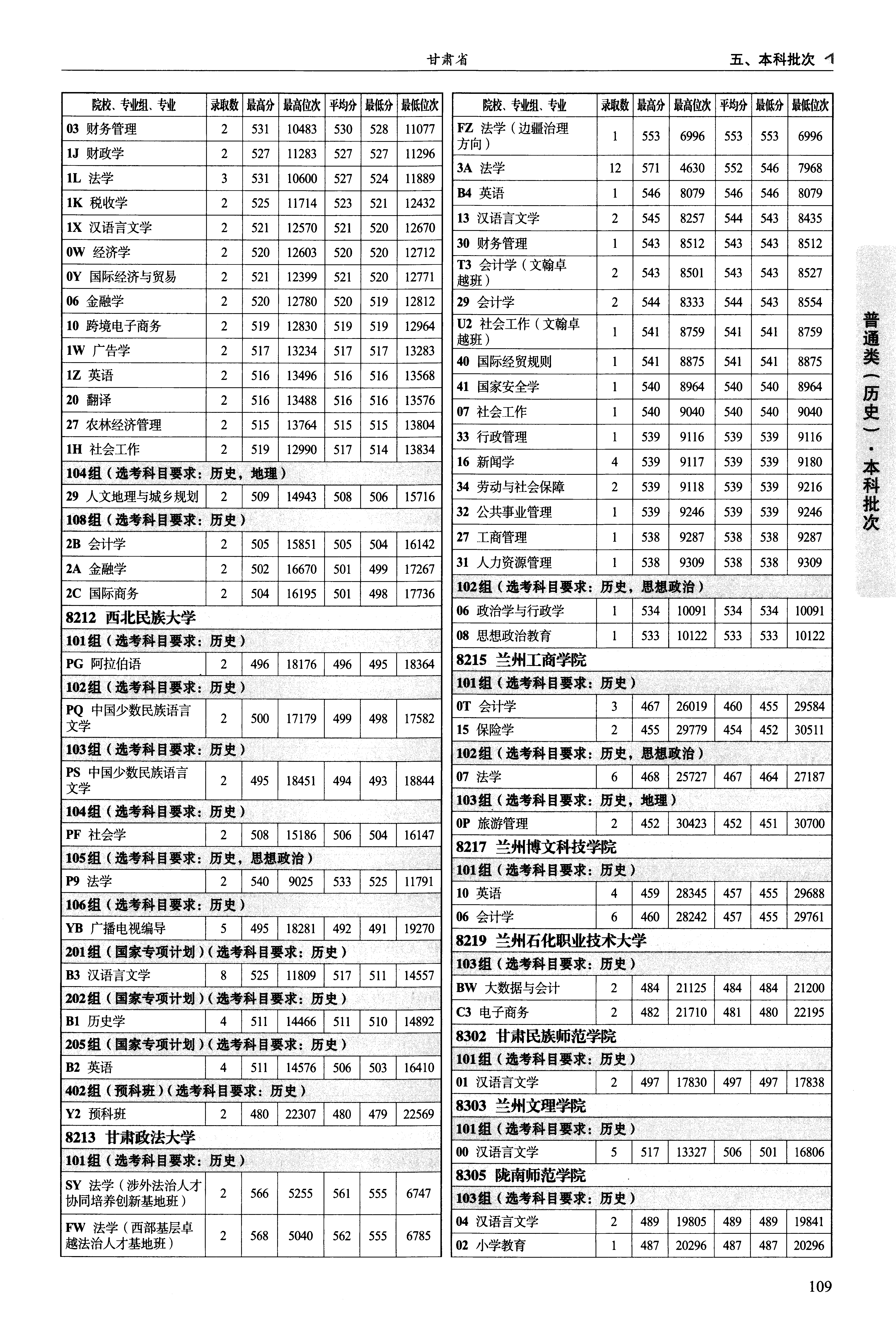 甘肃省

五、本科批次

| 院校、专业组、专业 | 录取数 | 最高分 | 最高位次 | 平均分 | 最低分 | 最低位次 |
|---|---|---|---|---|---|---|
| 03 财务管理 | 2 | 531 | 10483 | 530 | 528 | 11077 |
| 1J 财政学 | 2 | 527 | 11283 | 527 | 527 | 11296 |
| 1L 法学 | 3 | 531 | 10600 | 527 | 524 | 11889 |
| 1K 税收学 | 2 | 525 | 11714 | 523 | 521 | 12432 |
| 1X 汉语言文学 | 2 | 521 | 12570 | 521 | 520 | 12670 |
| 0W 经济学 | 2 | 520 | 12603 | 520 | 520 | 12712 |
| 0Y 国际经济与贸易 | 2 | 521 | 12399 | 521 | 520 | 12771 |
| 06 金融学 | 2 | 520 | 12780 | 520 | 519 | 12812 |
| 10 跨境电子商务 | 2 | 519 | 12830 | 519 | 519 | 12964 |
| 1W 广告学 | 2 | 517 | 13234 | 517 | 517 | 13283 |
| 1Z 英语 | 2 | 516 | 13496 | 516 | 516 | 13568 |
| 20 翻译 | 2 | 516 | 13488 | 516 | 516 | 13576 |
| 27 农林经济管理 | 2 | 515 | 13764 | 515 | 515 | 13804 |
| 1H 社会工作 | 2 | 519 | 12990 | 517 | 514 | 13834 |
| 104组（选考科目要求：历史，地理） | | | | | | |
| 29 人文地理与城乡规划 | 2 | 509 | 14943 | 508 | 506 | 15716 |
| 108组（选考科目要求：历史） | | | | | | |
| 2B 会计学 | 2 | 505 | 15851 | 505 | 504 | 16142 |
| 2A 金融学 | 2 | 502 | 16670 | 501 | 499 | 17267 |
| 2C 国际商务 | 2 | 504 | 16195 | 501 | 498 | 17736 |
| 8212 西北民族大学 | | | | | | |
| 101组（选考科目要求：历史） | | | | | | |
| PG 阿拉伯语 | 2 | 496 | 18176 | 496 | 495 | 18364 |
| 102组（选考科目要求：历史） | | | | | | |
| PQ 中国少数民族语言文学 | 2 | 500 | 17179 | 499 | 498 | 17582 |
| 103组（选考科目要求：历史） | | | | | | |
| PS 中国少数民族语言文学 | 2 | 495 | 18451 | 494 | 493 | 18844 |
| 104组（选考科目要求：历史） | | | | | | |
| PF 社会学 | 2 | 508 | 15186 | 506 | 504 | 16147 |
| 105组（选考科目要求：历史，思想政治） | | | | | | |
| P9 法学 | 2 | 540 | 9025 | 533 | 525 | 11791 |
| 106组（选考科目要求：历史） | | | | | | |
| YB 广播电视编导 | 5 | 495 | 18281 | 492 | 491 | 19270 |
| 201组（国家专项计划）（选考科目要求：历史） | | | | | | |
| B3 汉语言文学 | 8 | 525 | 11809 | 517 | 511 | 14557 |
| 202组（国家专项计划）（选考科目要求：历史） | | | | | | |
| B1 历史学 | 4 | 511 | 14466 | 511 | 510 | 14892 |
| 205组（国家专项计划）（选考科目要求：历史） | | | | | | |
| B2 英语 | 4 | 511 | 14576 | 506 | 503 | 16410 |
| 402组（预科班）（选考科目要求：历史） | | | | | | |
| Y2 预科班 | 2 | 480 | 22307 | 480 | 479 | 22569 |
| 8213 甘肃政法大学 | | | | | | |
| 101组（选考科目要求：历史） | | | | | | |
| SY 法学（涉外法治人才协同培养创新基地班） | 2 | 566 | 5255 | 561 | 555 | 6747 |
| FW 法学（西部基层卓越法治人才基地班） | 2 | 568 | 5040 | 562 | 555 | 6785 |

| 院校、专业组、专业 | 录取数 | 最高分 | 最高位次 | 平均分 | 最低分 | 最低位次 |
|---|---|---|---|---|---|---|
| FZ 法学（边疆治理方向） | 1 | 553 | 6996 | 553 | 553 | 6996 |
| 3A 法学 | 12 | 571 | 4630 | 552 | 546 | 7968 |
| B4 英语 | 1 | 546 | 8079 | 546 | 546 | 8079 |
| 13 汉语言文学 | 2 | 545 | 8257 | 544 | 543 | 8435 |
| 30 财务管理 | 1 | 543 | 8512 | 543 | 543 | 8512 |
| T3 会计学（文翰卓越班） | 2 | 543 | 8501 | 543 | 543 | 8527 |
| 29 会计学 | 2 | 544 | 8333 | 544 | 543 | 8554 |
| U2 社会工作（文翰卓越班） | 1 | 541 | 8759 | 541 | 541 | 8759 |
| 40 国际经贸规则 | 1 | 541 | 8875 | 541 | 541 | 8875 |
| 41 国家安全学 | 1 | 540 | 8964 | 540 | 540 | 8964 |
| 07 社会工作 | 1 | 540 | 9040 | 540 | 540 | 9040 |
| 33 行政管理 | 1 | 539 | 9116 | 539 | 539 | 9116 |
| 16 新闻学 | 4 | 539 | 9117 | 539 | 539 | 9180 |
| 34 劳动与社会保障 | 2 | 539 | 9118 | 539 | 539 | 9216 |
| 32 公共事业管理 | 1 | 539 | 9246 | 539 | 539 | 9246 |
| 27 工商管理 | 1 | 538 | 9287 | 538 | 538 | 9287 |
| 31 人力资源管理 | 1 | 538 | 9309 | 538 | 538 | 9309 |
| 102组（选考科目要求：历史，思想政治） | | | | | | |
| 06 政治学与行政学 | 1 | 534 | 10091 | 534 | 534 | 10091 |
| 08 思想政治教育 | 1 | 533 | 10122 | 533 | 533 | 10122 |
| 8215 兰州工商学院 | | | | | | |
| 101组（选考科目要求：历史） | | | | | | |
| 0T 会计学 | 3 | 467 | 26019 | 460 | 455 | 29584 |
| 15 保险学 | 2 | 455 | 29779 | 454 | 452 | 30511 |
| 102组（选考科目要求：历史，思想政治） | | | | | | |
| 07 法学 | 6 | 468 | 25727 | 467 | 464 | 27187 |
| 103组（选考科目要求：历史，地理） | | | | | | |
| 0P 旅游管理 | 2 | 452 | 30423 | 452 | 451 | 30700 |
| 8217 兰州博文科技学院 | | | | | | |
| 101组（选考科目要求：历史） | | | | | | |
| 10 英语 | 4 | 459 | 28345 | 457 | 455 | 29688 |
| 06 会计学 | 6 | 460 | 28242 | 457 | 455 | 29761 |
| 8219 兰州石化职业技术大学 | | | | | | |
| 103组（选考科目要求：历史） | | | | | | |
| BW 大数据与会计 | 2 | 484 | 21125 | 484 | 484 | 21200 |
| C3 电子商务 | 2 | 482 | 21710 | 481 | 480 | 22195 |
| 8302 甘肃民族师范学院 | | | | | | |
| 101组（选考科目要求：历史） | | | | | | |
| 01 汉语言文学 | 2 | 497 | 17830 | 497 | 497 | 17838 |
| 8303 兰州文理学院 | | | | | | |
| 101组（选考科目要求：历史） | | | | | | |
| 00 汉语言文学 | 5 | 517 | 13327 | 506 | 501 | 16806 |
| 8305 陇南师范学院 | | | | | | |
| 103组（选考科目要求：历史） | | | | | | |
| 04 汉语言文学 | 2 | 489 | 19805 | 489 | 489 | 19841 |
| 02 小学教育 | 1 | 487 | 20296 | 487 | 487 | 20296 |

普通类（历史）·本科批次

109